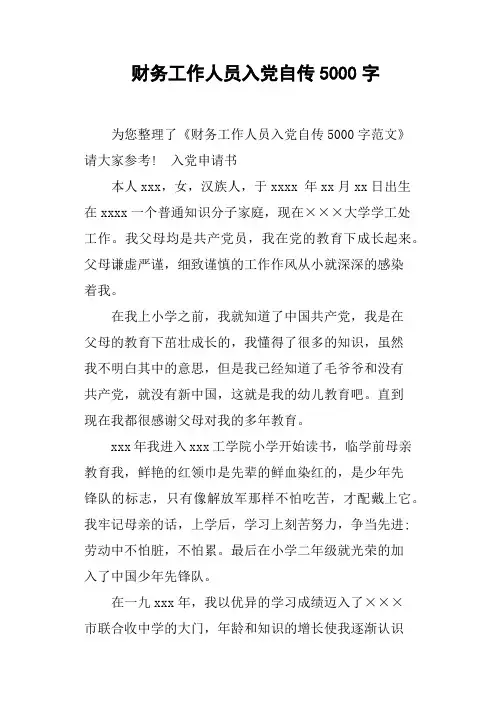 财务工作人员入党自传5000字

为您整理了《财务工作人员入党自传5000字范文》请大家参考！　入党申请书

本人xxx，女，汉族人，于xxxx 年xx月xx日出生在xxxx一个普通知识分子家庭，现在×××大学学工处工作。我父母均是共产党员，我在党的教育下成长起来。父母谦虚严谨，细致谨慎的工作作风从小就深深的感染着我。

在我上小学之前，我就知道了中国共产党，我是在父母的教育下茁壮成长的，我懂得了很多的知识，虽然我不明白其中的意思，但是我已经知道了毛爷爷和没有共产党，就没有新中国，这就是我的幼儿教育吧。直到现在我都很感谢父母对我的多年教育。

xxx年我进入xxx工学院小学开始读书，临学前母亲教育我，鲜艳的红领巾是先辈的鲜血染红的，是少年先锋队的标志，只有像解放军那样不怕吃苦，才配戴上它。我牢记母亲的话，上学后，学习上刻苦努力，争当先进；劳动中不怕脏，不怕累。最后在小学二年级就光荣的加入了中国少年先锋队。

在一九xxx年，我以优异的学习成绩迈入了×××市联合收中学的大门，年龄和知识的增长使我逐渐认识